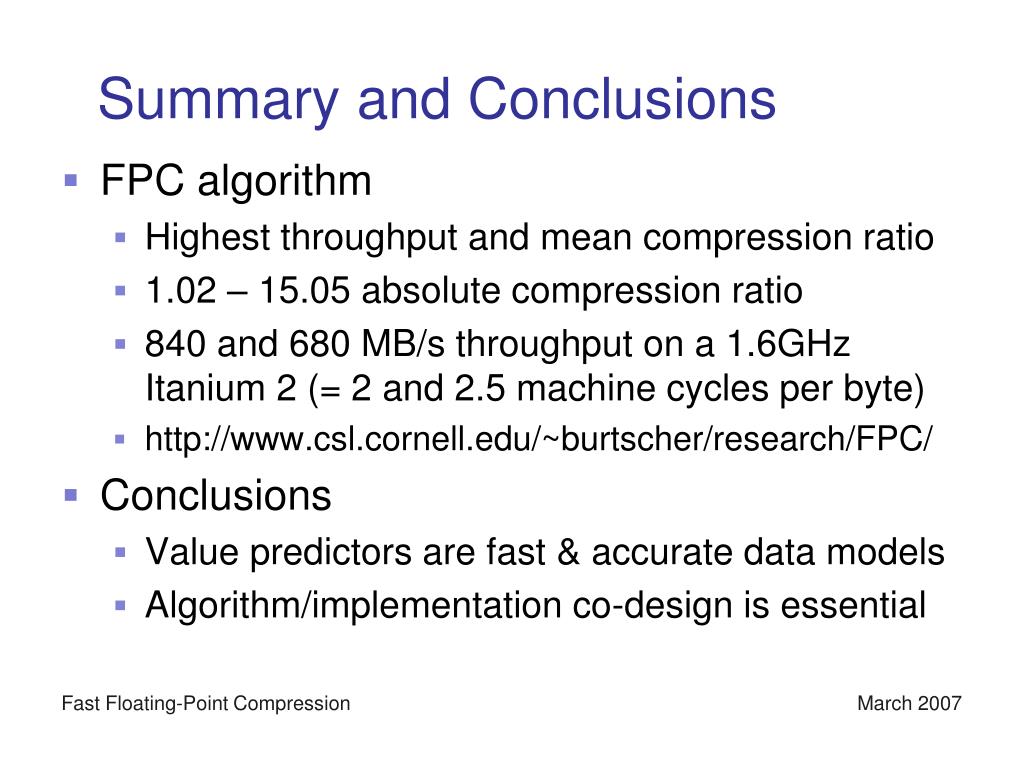 Summary and Conclusions

- FPC algorithm
  - Highest throughput and mean compression ratio
  - 1.02 – 15.05 absolute compression ratio
  - 840 and 680 MB/s throughput on a 1.6GHz Itanium 2 (= 2 and 2.5 machine cycles per byte)
  - http://www.csl.cornell.edu/~burtscher/research/FPC/
- Conclusions
  - Value predictors are fast & accurate data models
  - Algorithm/implementation co-design is essential

Fast Floating-Point Compression

March 2007